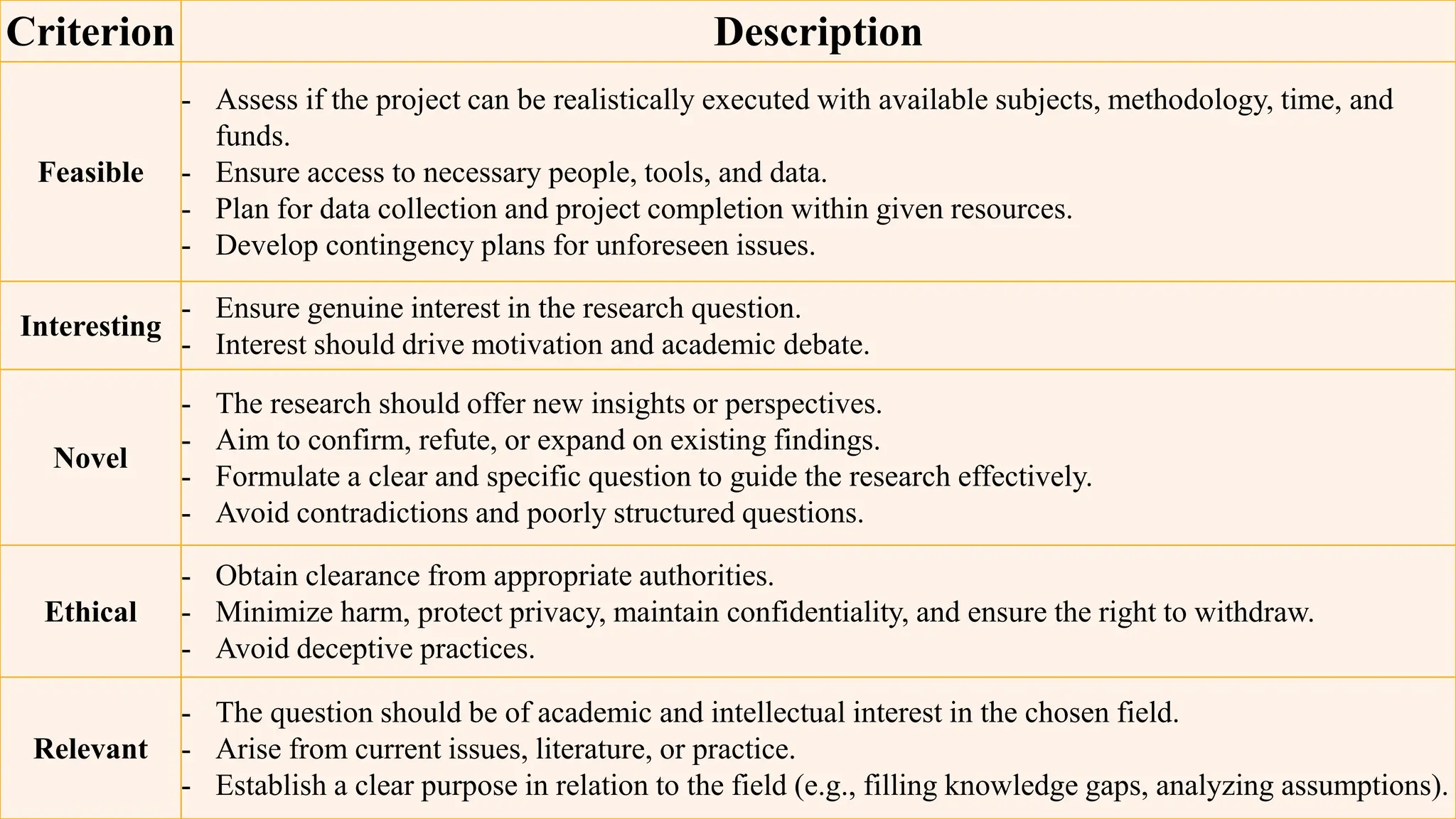 | Criterion | Description |
|---|---|
| Feasible | - Assess if the project can be realistically executed with available subjects, methodology, time, and funds.<br>- Ensure access to necessary people, tools, and data.<br>- Plan for data collection and project completion within given resources.<br>- Develop contingency plans for unforeseen issues. |
| Interesting | - Ensure genuine interest in the research question.<br>- Interest should drive motivation and academic debate. |
| Novel | - The research should offer new insights or perspectives.<br>- Aim to confirm, refute, or expand on existing findings.<br>- Formulate a clear and specific question to guide the research effectively.<br>- Avoid contradictions and poorly structured questions. |
| Ethical | - Obtain clearance from appropriate authorities.<br>- Minimize harm, protect privacy, maintain confidentiality, and ensure the right to withdraw.<br>- Avoid deceptive practices. |
| Relevant | - The question should be of academic and intellectual interest in the chosen field.<br>- Arise from current issues, literature, or practice.<br>- Establish a clear purpose in relation to the field (e.g., filling knowledge gaps, analyzing assumptions). |